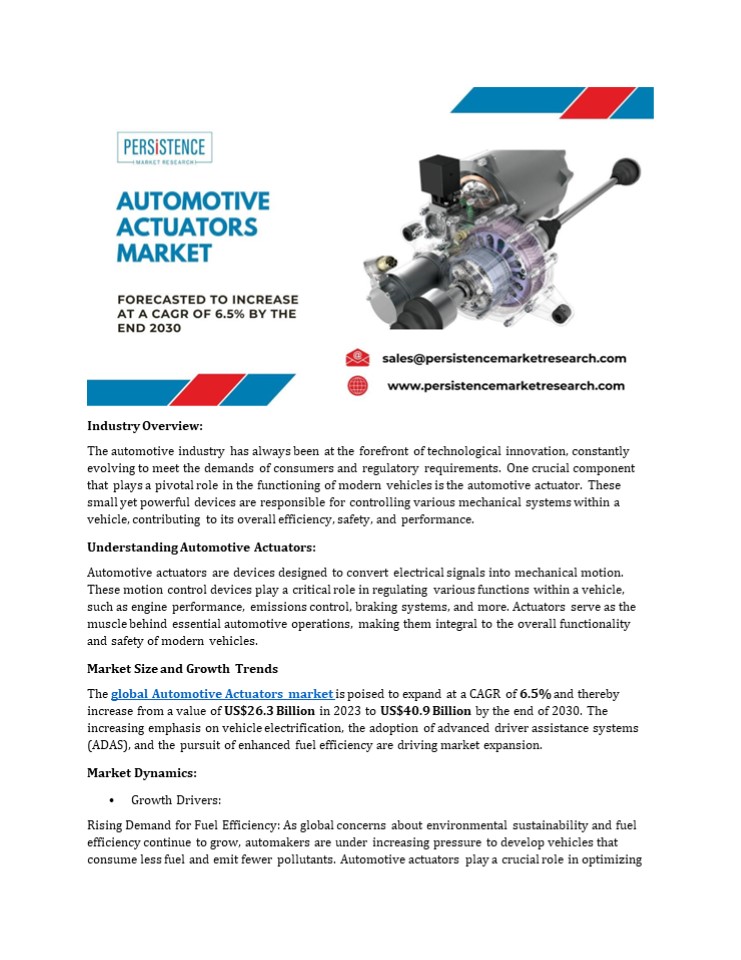 PERSISTENCE
MARKET RESEARCH

AUTOMOTIVE ACTUATORS MARKET

FORECASTED TO INCREASE AT A CAGR OF 6.5% BY THE END 2030

sales@persistencemarketresearch.com

www.persistencemarketresearch.com

Industry Overview:

The automotive industry has always been at the forefront of technological innovation, constantly evolving to meet the demands of consumers and regulatory requirements. One crucial component that plays a pivotal role in the functioning of modern vehicles is the automotive actuator. These small yet powerful devices are responsible for controlling various mechanical systems within a vehicle, contributing to its overall efficiency, safety, and performance.

Understanding Automotive Actuators:

Automotive actuators are devices designed to convert electrical signals into mechanical motion. These motion control devices play a critical role in regulating various functions within a vehicle, such as engine performance, emissions control, braking systems, and more. Actuators serve as the muscle behind essential automotive operations, making them integral to the overall functionality and safety of modern vehicles.

Market Size and Growth Trends

The global Automotive Actuators market is poised to expand at a CAGR of 6.5% and thereby increase from a value of US$26.3 Billion in 2023 to US$40.9 Billion by the end of 2030. The increasing emphasis on vehicle electrification, the adoption of advanced driver assistance systems (ADAS), and the pursuit of enhanced fuel efficiency are driving market expansion.

Market Dynamics:

• Growth Drivers:

Rising Demand for Fuel Efficiency: As global concerns about environmental sustainability and fuel efficiency continue to grow, automakers are under increasing pressure to develop vehicles that consume less fuel and emit fewer pollutants. Automotive actuators play a crucial role in optimizing